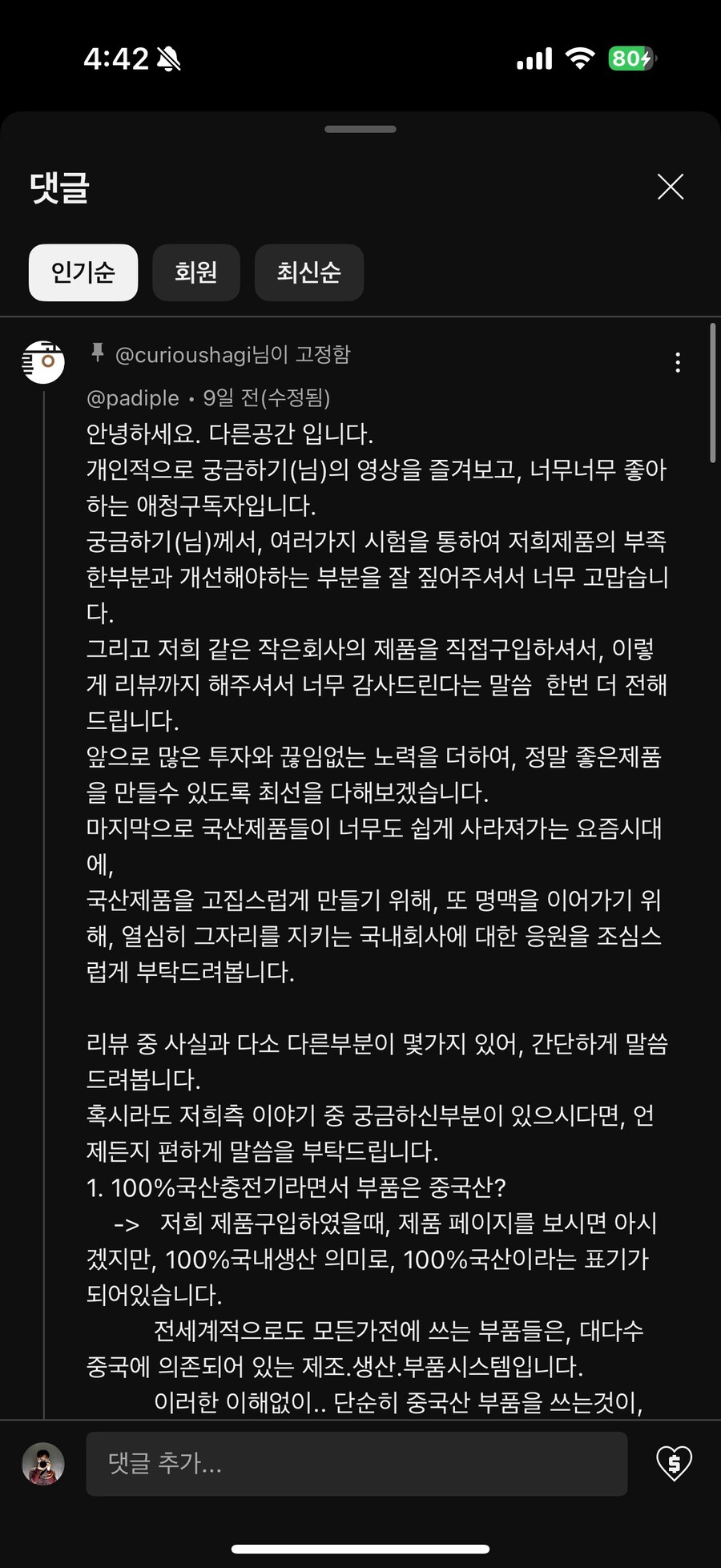 4:42 80

댓글

인기순 회원 최신순

@curioushagi님이 고정함

@padiple • 9일 전(수정됨)

안녕하세요. 다른공간 입니다.
개인적으로 궁금하기(님)의 영상을 즐겨보고, 너무너무 좋아하는 애청구독자입니다.
궁금하기(님)께서, 여러가지 시험을 통하여 저희제품의 부족한부분과 개선해야하는 부분을 잘 짚어주셔서 너무 고맙습니다.
그리고 저희 같은 작은회사의 제품을 직접구입하셔서, 이렇게 리뷰까지 해주셔서 너무 감사드린다는 말씀 한번 더 전해드립니다.
앞으로 많은 투자와 끊임없는 노력을 더하여, 정말 좋은제품을 만들수 있도록 최선을 다해보겠습니다.
마지막으로 국산제품들이 너무도 쉽게 사라져가는 요즘시대에,
국산제품을 고집스럽게 만들기 위해, 또 명맥을 이어가기 위해, 열심히 그자리를 지키는 국내회사에 대한 응원을 조심스럽게 부탁드려봅니다.

리뷰 중 사실과 다소 다른부분이 몇가지 있어, 간단하게 말씀드려봅니다.
혹시라도 저희측 이야기 중 궁금하신부분이 있으시다면, 언제든지 편하게 말씀을 부탁드립니다.
1. 100%국산충전기라면서 부품은 중국산?
-> 저희 제품구입하였을때, 제품 페이지를 보시면 아시겠지만, 100%국내생산 의미로, 100%국산이라는 표기가 되어있습니다.
전세계적으로도 모든가전에 쓰는 부품들은, 대다수 중국에 의존되어 있는 제조.생산.부품시스템입니다.
이러한 이해없이.. 단순히 중국산 부품을 쓰는것이,

댓글 추가...